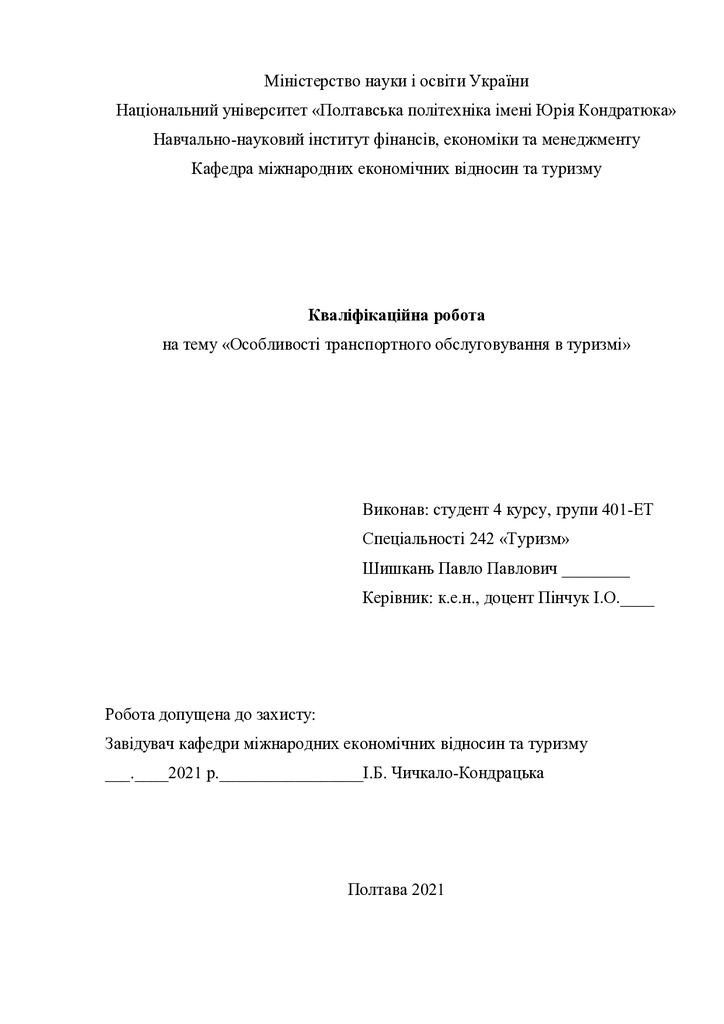 Міністерство науки і освіти України
Національний університет «Полтавська політехніка імені Юрія Кондратюка»
Навчально-науковий інститут фінансів, економіки та менеджменту
Кафедра міжнародних економічних відносин та туризму

**Кваліфікаційна робота**
на тему «Особливості транспортного обслуговування в туризмі»

Виконав: студент 4 курсу, групи 401-ЕТ
Спеціальності 242 «Туризм»
Шишкань Павло Павлович ________
Керівник: к.е.н., доцент Пінчук І.О.____

Робота допущена до захисту:
Завідувач кафедри міжнародних економічних відносин та туризму
___.____2021 р._________________І.Б. Чичкало-Кондрацька

Полтава 2021